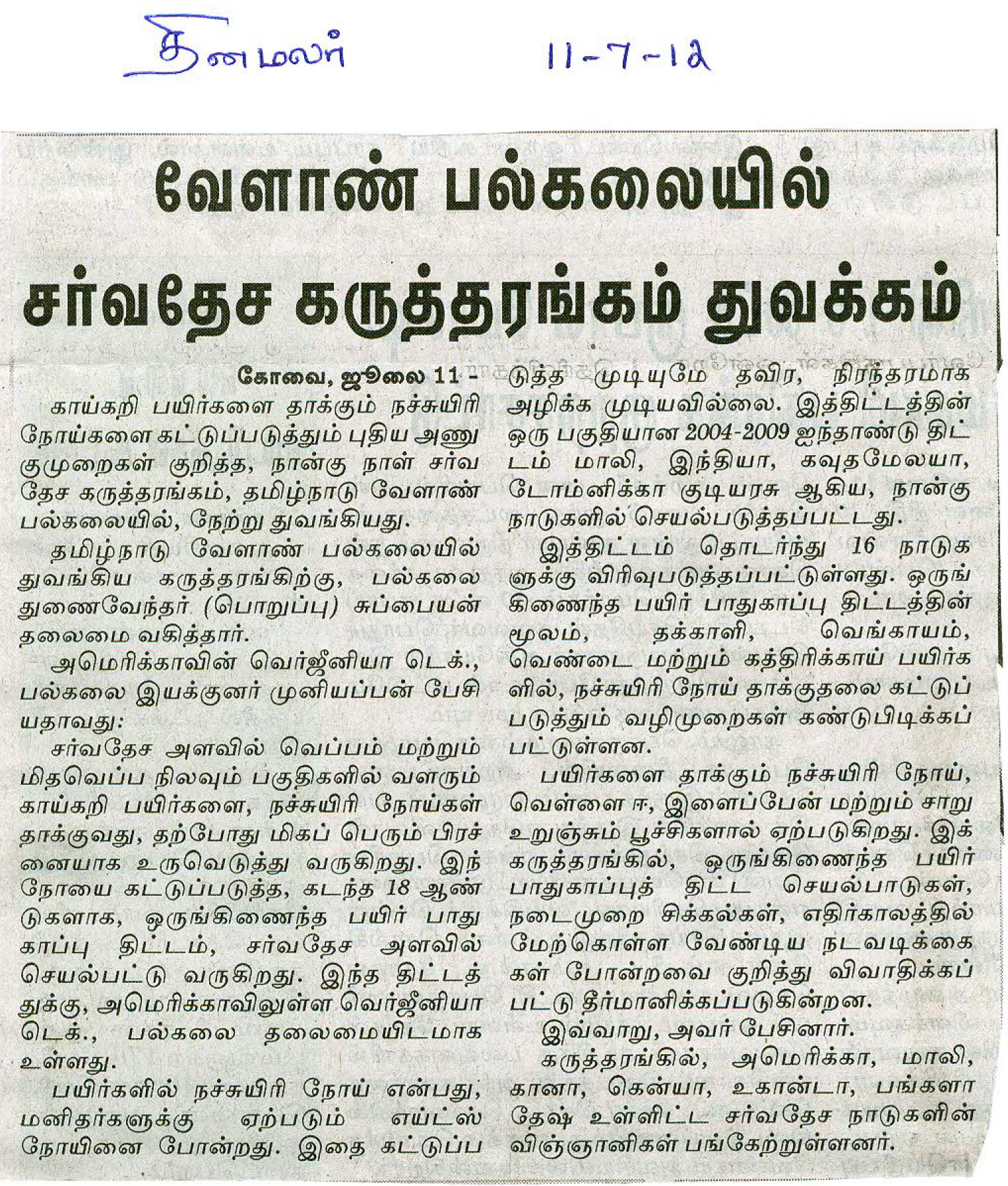 தினமலர் 11-7-12

வேளாண் பல்கலையில் சர்வதேச கருத்தரங்கம் துவக்கம்

கோவை, ஜூலை 11 - காய்கறி பயிர்களை தாக்கும் நச்சுயிரி நோய்களை கட்டுப்படுத்தும் புதிய அணுகுமுறைகள் குறித்த, நான்கு நாள் சர்வதேச கருத்தரங்கம், தமிழ்நாடு வேளாண் பல்கலையில், நேற்று துவங்கியது.

தமிழ்நாடு வேளாண் பல்கலையில் துவங்கிய கருத்தரங்கிற்கு, பல்கலை துணைவேந்தர் (பொறுப்பு) சுப்பையன் தலைமை வகித்தார்.

அமெரிக்காவின் வெர்ஜீனியா டெக்., பல்கலை இயக்குனர் முனியப்பன் பேசியதாவது:

சர்வதேச அளவில் வெப்பம் மற்றும் மிதவெப்ப நிலவும் பகுதிகளில் வளரும் காய்கறி பயிர்களை, நச்சுயிரி நோய்கள் தாக்குவது, தற்போது மிகப் பெரும் பிரச்னையாக உருவெடுத்து வருகிறது. இந்நோயை கட்டுப்படுத்த, கடந்த 18 ஆண்டுகளாக, ஒருங்கிணைந்த பயிர் பாதுகாப்பு திட்டம், சர்வதேச அளவில் செயல்பட்டு வருகிறது. இந்த திட்டத்துக்கு, அமெரிக்காவிலுள்ள வெர்ஜீனியா டெக்., பல்கலை தலைமையிடமாக உள்ளது.

பயிர்களில் நச்சுயிரி நோய் என்பது, மனிதர்களுக்கு ஏற்படும் எய்ட்ஸ் நோயினை போன்றது. இதை கட்டுப்படுத்த முடியுமே தவிர, நிரந்தரமாக அழிக்க முடியவில்லை. இத்திட்டத்தின் ஒரு பகுதியான 2004-2009 ஐந்தாண்டு திட்டம் மாலி, இந்தியா, கவுதமேலயா, டோம்னிக்கா குடியரசு ஆகிய, நான்கு நாடுகளில் செயல்படுத்தப்பட்டது.

இத்திட்டம் தொடர்ந்து 16 நாடுகளுக்கு விரிவுபடுத்தப்பட்டுள்ளது. ஒருங்கிணைந்த பயிர் பாதுகாப்பு திட்டத்தின் மூலம், தக்காளி, வெங்காயம், வெண்டை மற்றும் கத்திரிக்காய் பயிர்களில், நச்சுயிரி நோய் தாக்குதலை கட்டுப்படுத்தும் வழிமுறைகள் கண்டுபிடிக்கப்பட்டுள்ளன.

பயிர்களை தாக்கும் நச்சுயிரி நோய், வெள்ளை ஈ, இளைப்பேன் மற்றும் சாறு உறுஞ்சும் பூச்சிகளால் ஏற்படுகிறது. இக்கருத்தரங்கில், ஒருங்கிணைந்த பயிர் பாதுகாப்புத் திட்ட செயல்பாடுகள், நடைமுறை சிக்கல்கள், எதிர்காலத்தில் மேற்கொள்ள வேண்டிய நடவடிக்கைகள் போன்றவை குறித்து விவாதிக்கப்பட்டு தீர்மானிக்கப்படுகின்றன.

இவ்வாறு, அவர் பேசினார்.

கருத்தரங்கில், அமெரிக்கா, மாலி, கானா, கென்யா, உகான்டா, பங்களாதேஷ் உள்ளிட்ட சர்வதேச நாடுகளின் விஞ்ஞானிகள் பங்கேற்றுள்ளனர்.